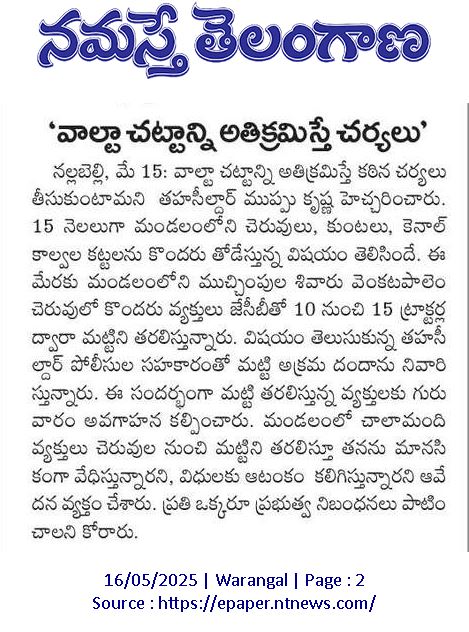 నమస్తే తెలంగాణ

'వాల్టా చట్టాన్ని అతిక్రమిస్తే చర్యలు'

నల్లబెల్లి, మే 15: వాల్టా చట్టాన్ని అతిక్రమిస్తే కఠిన చర్యలు తీసుకుంటామని తహసీల్దార్ ముప్పు కృష్ణ హెచ్చరించారు. 15 నెలలుగా మండలంలోని చెరువులు, కుంటలు, కెనాల్ కాల్వల కట్టలను కొందరు తోడేస్తున్న విషయం తెలిసిందే. ఈ మేరకు మండలంలోని ముచ్చింపుల శివారు వెంకటపాలెం చెరువులో కొందరు వ్యక్తులు జేసీబీతో 10 నుంచి 15 ట్రాక్టర్ల ద్వారా మట్టిని తరలిస్తున్నారు. విషయం తెలుసుకున్న తహసీల్దార్ పోలీసుల సహకారంతో మట్టి అక్రమ దందాను నివారిస్తున్నారు. ఈ సందర్భంగా మట్టి తరలిస్తున్న వ్యక్తులకు గురువారం అవగాహన కల్పించారు. మండలంలో చాలామంది వ్యక్తులు చెరువుల నుంచి మట్టిని తరలిస్తూ తనను మానసికంగా వేధిస్తున్నారని, విధులకు ఆటంకం కలిగిస్తున్నారని ఆవేదన వ్యక్తం చేశారు. ప్రతి ఒక్కరూ ప్రభుత్వ నిబంధనలు పాటించాలని కోరారు.

16/05/2025 | Warangal | Page : 2
Source : https://epaper.ntnews.com/